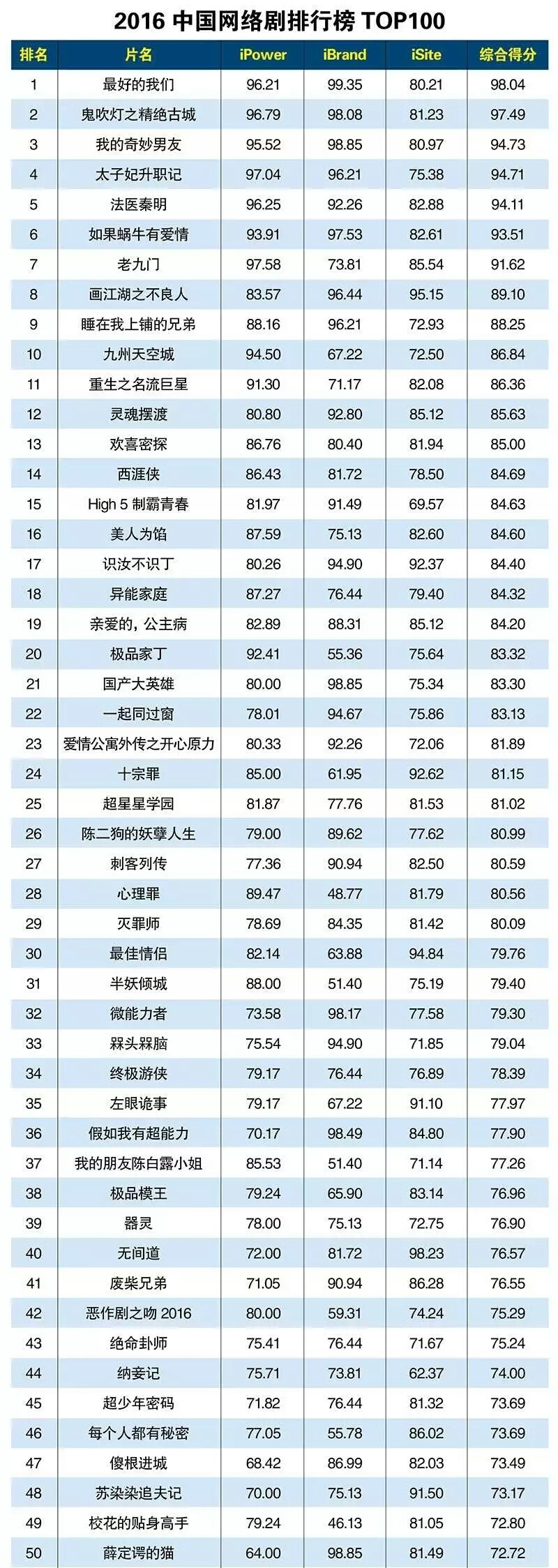 2016 中国网络剧排行榜 TOP100

| 排名 | 片名 | iPower | iBrand | iSite | 综合得分 |
|---|---|---|---|---|---|
| 1 | 最好的我们 | 96.21 | 99.35 | 80.21 | 98.04 |
| 2 | 鬼吹灯之精绝古城 | 96.79 | 98.08 | 81.23 | 97.49 |
| 3 | 我的奇妙男友 | 95.52 | 98.85 | 80.97 | 94.73 |
| 4 | 太子妃升职记 | 97.04 | 96.21 | 75.38 | 94.71 |
| 5 | 法医秦明 | 96.25 | 92.26 | 82.88 | 94.11 |
| 6 | 如果蜗牛有爱情 | 93.91 | 97.53 | 82.61 | 93.51 |
| 7 | 老九门 | 97.58 | 73.81 | 85.54 | 91.62 |
| 8 | 画江湖之不良人 | 83.57 | 96.44 | 95.15 | 89.10 |
| 9 | 睡在我上铺的兄弟 | 88.16 | 96.21 | 72.93 | 88.25 |
| 10 | 九州天空城 | 94.50 | 67.22 | 72.50 | 86.84 |
| 11 | 重生之名流巨星 | 91.30 | 71.17 | 82.08 | 86.36 |
| 12 | 灵魂摆渡 | 80.80 | 92.80 | 85.12 | 85.63 |
| 13 | 欢喜密探 | 86.76 | 80.40 | 81.94 | 85.00 |
| 14 | 西涯侠 | 86.43 | 81.72 | 78.50 | 84.69 |
| 15 | High 5 制霸青春 | 81.97 | 91.49 | 69.57 | 84.63 |
| 16 | 美人为馅 | 87.59 | 75.13 | 82.60 | 84.60 |
| 17 | 识汝不识丁 | 80.26 | 94.90 | 92.37 | 84.40 |
| 18 | 异能家庭 | 87.27 | 76.44 | 79.40 | 84.32 |
| 19 | 亲爱的，公主病 | 82.89 | 88.31 | 85.12 | 84.20 |
| 20 | 极品家丁 | 92.41 | 55.36 | 75.64 | 83.32 |
| 21 | 国产大英雄 | 80.00 | 98.85 | 75.34 | 83.30 |
| 22 | 一起同过窗 | 78.01 | 94.67 | 75.86 | 83.13 |
| 23 | 爱情公寓外传之开心原力 | 80.33 | 92.26 | 72.06 | 81.89 |
| 24 | 十宗罪 | 85.00 | 61.95 | 92.62 | 81.15 |
| 25 | 超星星学园 | 81.87 | 77.76 | 81.53 | 81.02 |
| 26 | 陈二狗的妖孽人生 | 79.00 | 89.62 | 77.62 | 80.99 |
| 27 | 刺客列传 | 77.36 | 90.94 | 82.50 | 80.59 |
| 28 | 心理罪 | 89.47 | 48.77 | 81.79 | 80.56 |
| 29 | 灭罪师 | 78.69 | 84.35 | 81.42 | 80.09 |
| 30 | 最佳情侣 | 82.14 | 63.88 | 94.84 | 79.76 |
| 31 | 半妖倾城 | 88.00 | 51.40 | 75.19 | 79.40 |
| 32 | 微能力者 | 73.58 | 98.17 | 77.58 | 79.30 |
| 33 | 槑头槑脑 | 75.54 | 94.90 | 71.85 | 79.04 |
| 34 | 终极游侠 | 79.17 | 76.44 | 76.89 | 78.39 |
| 35 | 左眼诡事 | 79.17 | 67.22 | 91.10 | 77.97 |
| 36 | 假如我有超能力 | 70.17 | 98.49 | 84.80 | 77.90 |
| 37 | 我的朋友陈白露小姐 | 85.53 | 51.40 | 71.14 | 77.26 |
| 38 | 极品模王 | 79.24 | 65.90 | 83.14 | 76.96 |
| 39 | 器灵 | 78.00 | 75.13 | 72.75 | 76.90 |
| 40 | 无间道 | 72.00 | 81.72 | 98.23 | 76.57 |
| 41 | 废柴兄弟 | 71.05 | 90.94 | 86.28 | 76.55 |
| 42 | 恶作剧之吻 2016 | 80.00 | 59.31 | 74.24 | 75.29 |
| 43 | 绝命卦师 | 75.41 | 76.44 | 71.67 | 75.24 |
| 44 | 纳妾记 | 75.71 | 73.81 | 62.37 | 74.00 |
| 45 | 超少年密码 | 71.82 | 76.44 | 81.32 | 73.69 |
| 46 | 每个人都有秘密 | 77.05 | 55.78 | 86.02 | 73.69 |
| 47 | 傻根进城 | 68.42 | 86.99 | 82.03 | 73.49 |
| 48 | 苏染染追夫记 | 70.00 | 75.13 | 91.50 | 73.17 |
| 49 | 校花的贴身高手 | 79.24 | 46.13 | 81.05 | 72.80 |
| 50 | 薛定谔的猫 | 64.00 | 98.85 | 81.49 | 72.72 |